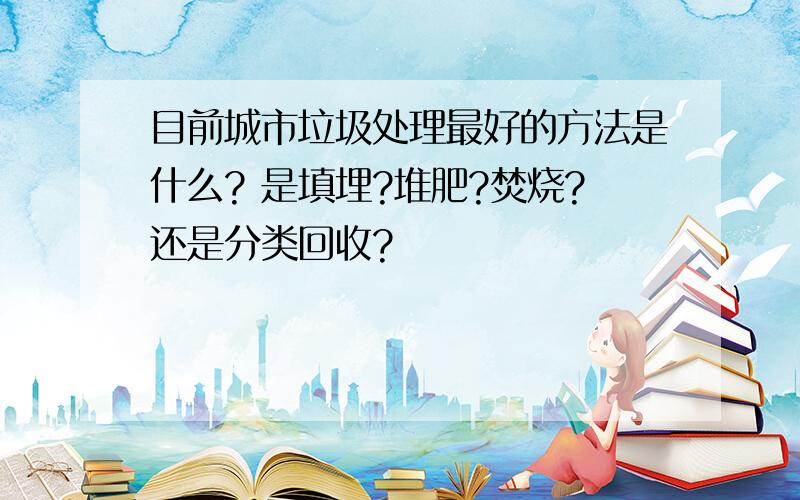 目前城市垃圾处理最好的方法是什么? 是填埋?堆肥?焚烧?还是分类回收?